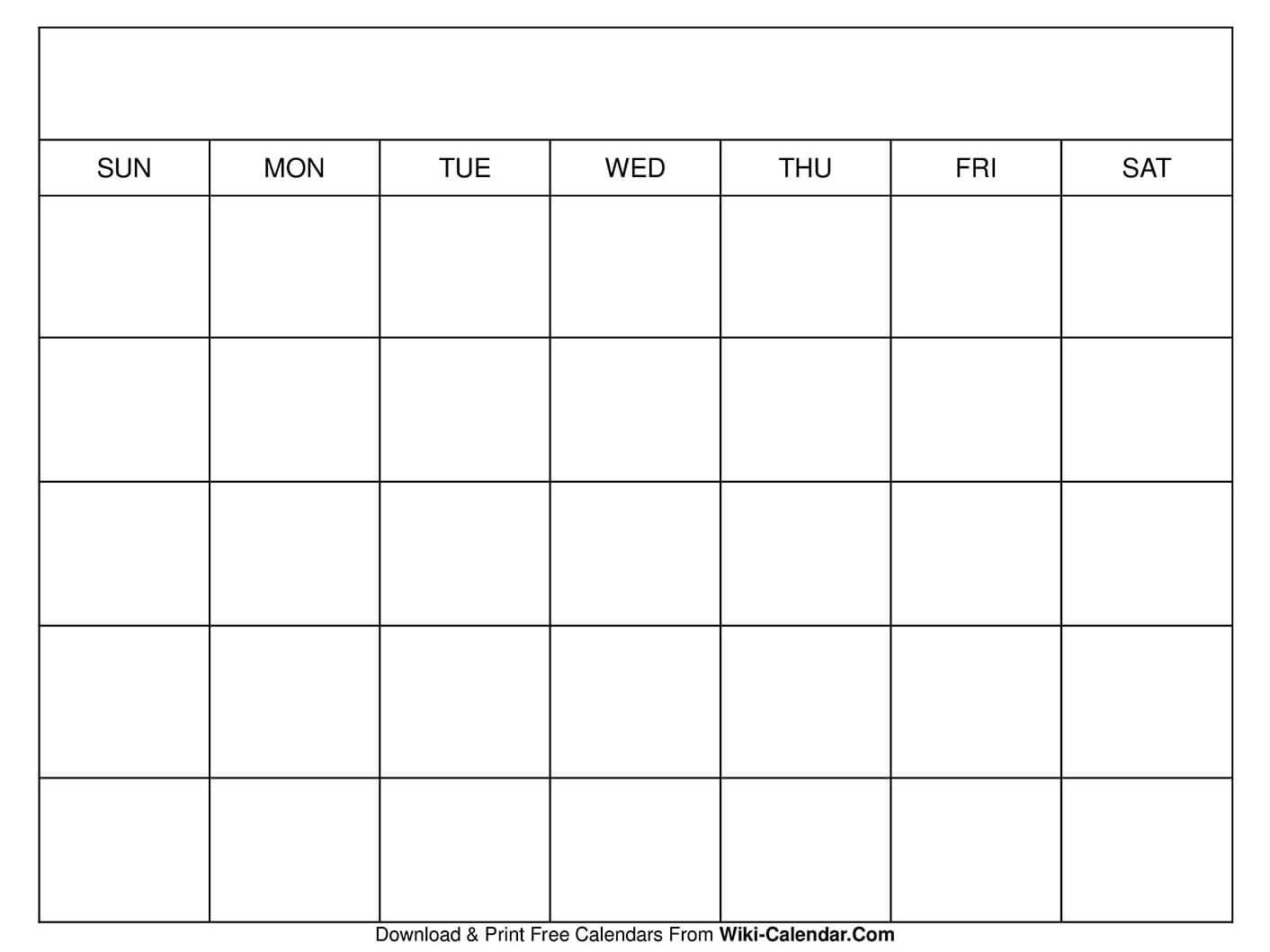 | SUN | MON | TUE | WED | THU | FRI | SAT |
|---|---|---|---|---|---|---|
| | | | | | | |
| | | | | | | |
| | | | | | | |
| | | | | | | |
| | | | | | | |

Download & Print Free Calendars From Wiki-Calendar.Com